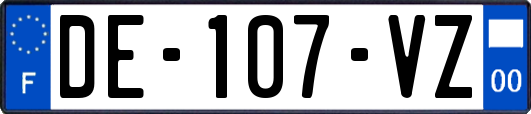 F
DE-107-VZ
00